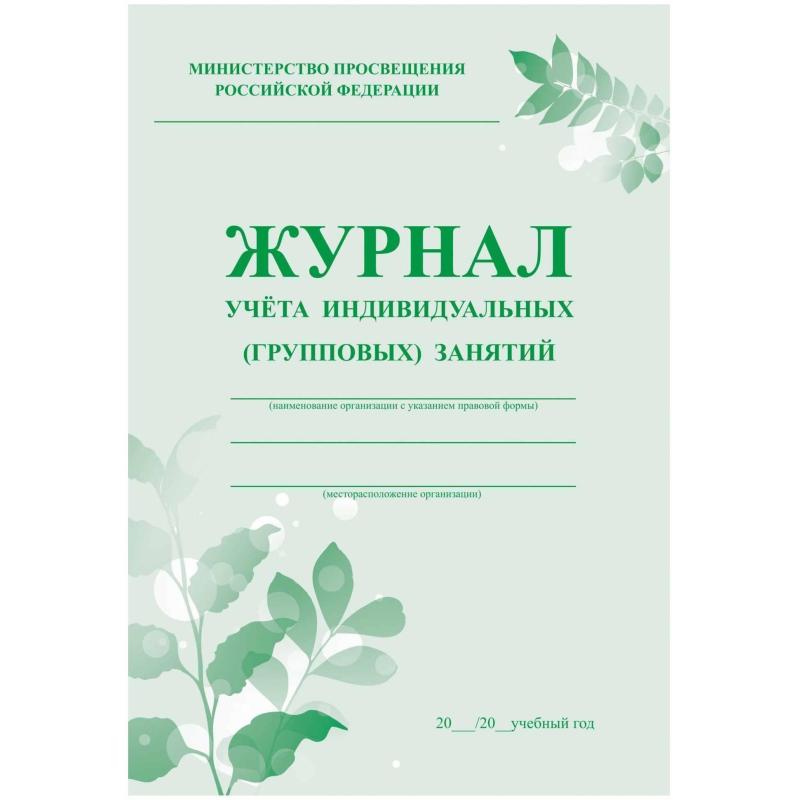 МИНИСТЕРСТВО ПРОСВЕЩЕНИЯ
РОССИЙСКОЙ ФЕДЕРАЦИИ

ЖУРНАЛ
УЧЁТА ИНДИВИДУАЛЬНЫХ
(ГРУППОВЫХ) ЗАНЯТИЙ

(наименование организации с указанием правовой формы)

(месторасположение организации)

20___/20__учебный год